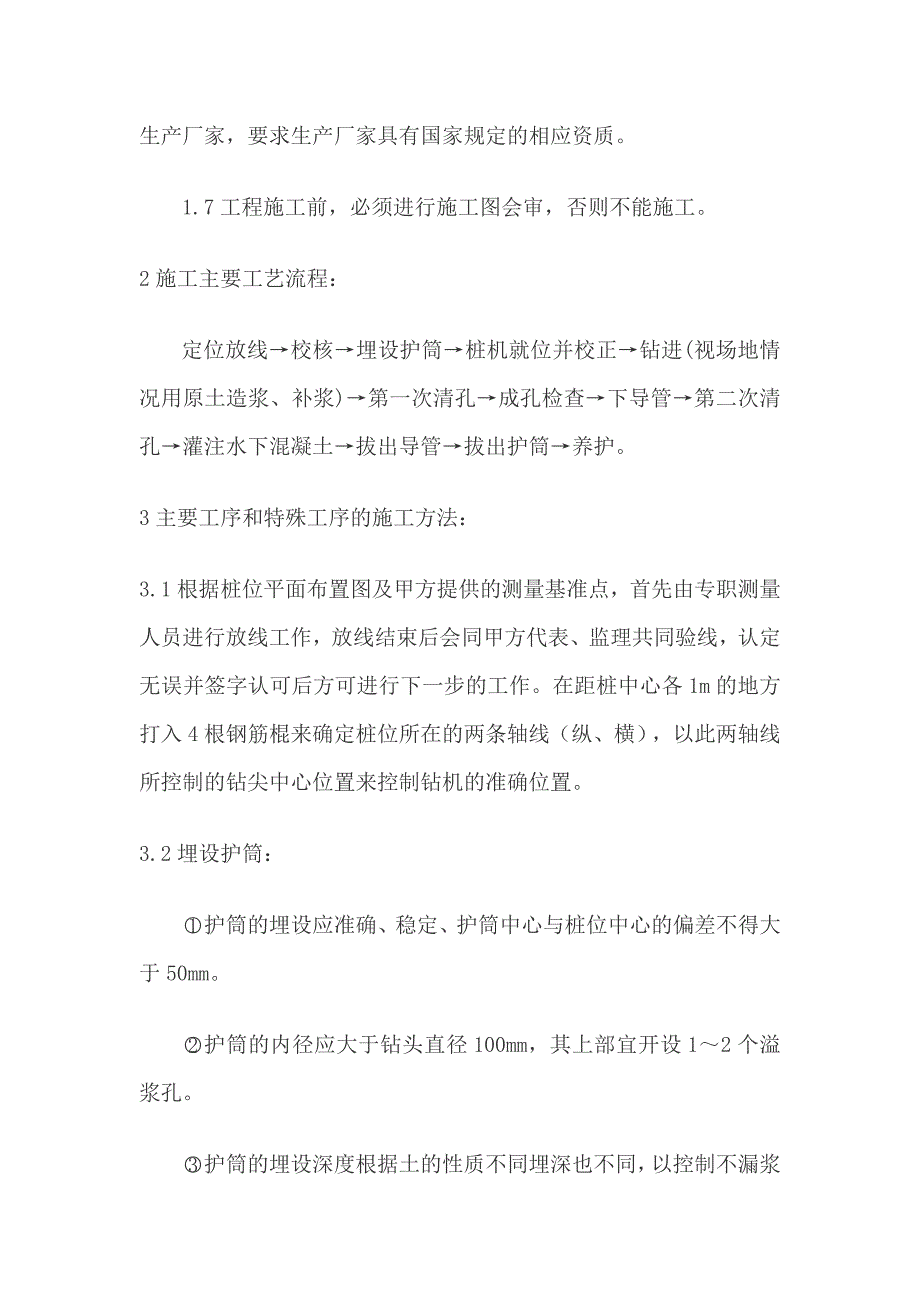 生产厂家，要求生产厂家具有国家规定的相应资质。

1.7 工程施工前，必须进行施工图会审，否则不能施工。

2 施工主要工艺流程：

定位放线→校核→埋设护筒→桩机就位并校正→钻进(视场地情况用原土造浆、补浆)→第一次清孔→成孔检查→下导管→第二次清孔→灌注水下混凝土→拔出导管→拔出护筒→养护。

3 主要工序和特殊工序的施工方法：

3.1 根据桩位平面布置图及甲方提供的测量基准点，首先由专职测量人员进行放线工作，放线结束后会同甲方代表、监理共同验线，认定无误并签字认可后方可进行下一步的工作。在距桩中心各 1m 的地方打入 4 根钢筋棍来确定桩位所在的两条轴线（纵、横），以此两轴线所控制的钻尖中心位置来控制钻机的准确位置。

3.2 埋设护筒：

①护筒的埋设应准确、稳定、护筒中心与桩位中心的偏差不得大于 50mm。

②护筒的内径应大于钻头直径 100mm，其上部宜开设 1～2 个溢浆孔。

③护筒的埋设深度根据土的性质不同埋深也不同，以控制不漏浆